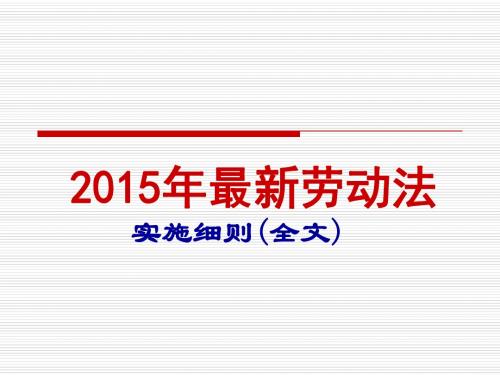 2015年最新劳动法

实施细则(全文)